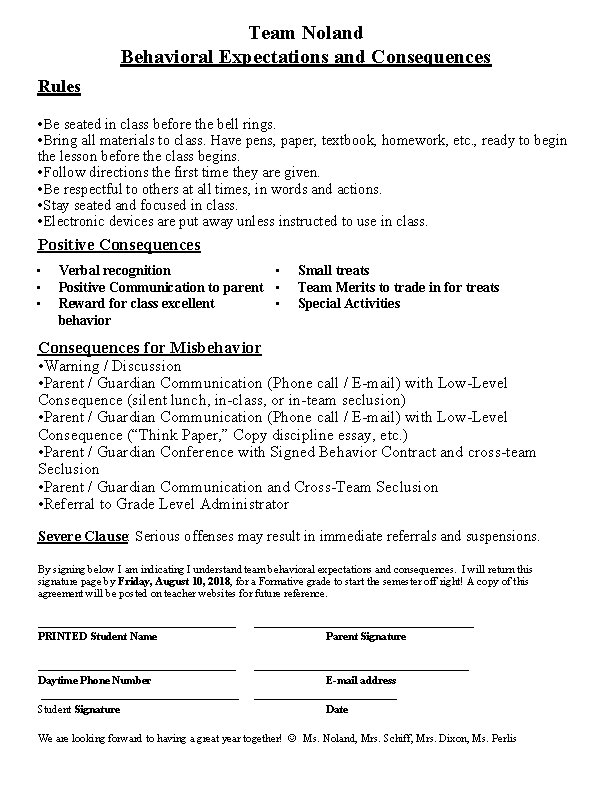 Team Noland
Behavioral Expectations and Consequences

Rules

•Be seated in class before the bell rings.
•Bring all materials to class. Have pens, paper, textbook, homework, etc., ready to begin the lesson before the class begins.
•Follow directions the first time they are given.
•Be respectful to others at all times, in words and actions.
•Stay seated and focused in class.
•Electronic devices are put away unless instructed to use in class.

Positive Consequences

▪ Verbal recognition
▪ Positive Communication to parent
▪ Reward for class excellent behavior
▪ Small treats
▪ Team Merits to trade in for treats
▪ Special Activities

Consequences for Misbehavior
•Warning / Discussion
•Parent / Guardian Communication (Phone call / E-mail) with Low-Level Consequence (silent lunch, in-class, or in-team seclusion)
•Parent / Guardian Communication (Phone call / E-mail) with Low-Level Consequence ("Think Paper," Copy discipline essay, etc.)
•Parent / Guardian Conference with Signed Behavior Contract and cross-team Seclusion
•Parent / Guardian Communication and Cross-Team Seclusion
•Referral to Grade Level Administrator

Severe Clause: Serious offenses may result in immediate referrals and suspensions.

By signing below I am indicating I understand team behavioral expectations and consequences. I will return this signature page by Friday, August 10, 2018, for a Formative grade to start the semester off right! A copy of this agreement will be posted on teacher websites for future reference.

PRINTED Student Name
Parent Signature

Daytime Phone Number
E-mail address

Student Signature
Date

We are looking forward to having a great year together! ☺ Ms. Noland, Mrs. Schiff, Mrs. Dixon, Ms. Perlis